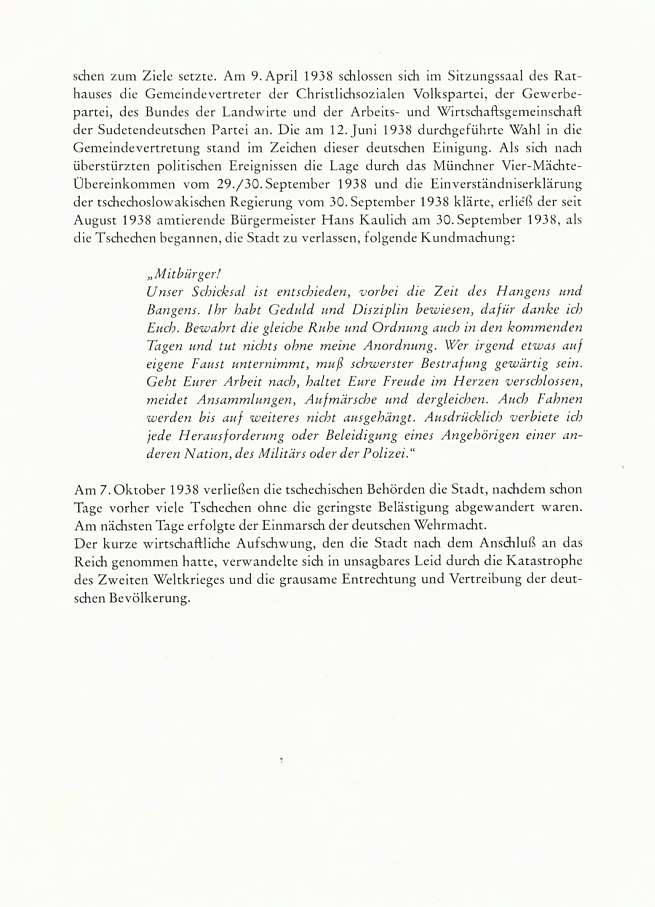 schen zum Ziele setzte. Am 9. April 1938 schlossen sich im Sitzungssaal des Rathauses die Gemeindevertreter der Christlichsozialen Volkspartei, der Gewerbepartei, des Bundes der Landwirte und der Arbeits- und Wirtschaftsgemeinschaft der Sudetendeutschen Partei an. Die am 12. Juni 1938 durchgeführte Wahl in die Gemeindevertretung stand im Zeichen dieser deutschen Einigung. Als sich nach überstürzten politischen Ereignissen die Lage durch das Münchner Vier-Mächte-Übereinkommen vom 29./30. September 1938 und die Einverständniserklärung der tschechoslowakischen Regierung vom 30. September 1938 klärte, erließ der seit August 1938 amtierende Bürgermeister Hans Kaulich am 30. September 1938, als die Tschechen begannen, die Stadt zu verlassen, folgende Kundmachung:

„Mitbürger!
Unser Schicksal ist entschieden, vorbei die Zeit des Hangens und Bangens. Ihr habt Geduld und Disziplin bewiesen, dafür danke ich Euch. Bewahrt die gleiche Ruhe und Ordnung auch in den kommenden Tagen und tut nichts ohne meine Anordnung. Wer irgend etwas auf eigene Faust unternimmt, muß schwerster Bestrafung gewärtig sein. Geht Eurer Arbeit nach, haltet Eure Freude im Herzen verschlossen, meidet Ansammlungen, Aufmärsche und dergleichen. Auch Fahnen werden bis auf weiteres nicht ausgehängt. Ausdrücklich verbiete ich jede Herausforderung oder Beleidigung eines Angehörigen einer anderen Nation, des Militärs oder der Polizei.“

Am 7. Oktober 1938 verließen die tschechischen Behörden die Stadt, nachdem schon Tage vorher viele Tschechen ohne die geringste Belästigung abgewandert waren. Am nächsten Tage erfolgte der Einmarsch der deutschen Wehrmacht.
Der kurze wirtschaftliche Aufschwung, den die Stadt nach dem Anschluß an das Reich genommen hatte, verwandelte sich in unsagbares Leid durch die Katastrophe des Zweiten Weltkrieges und die grausame Entrechtung und Vertreibung der deutschen Bevölkerung.

7